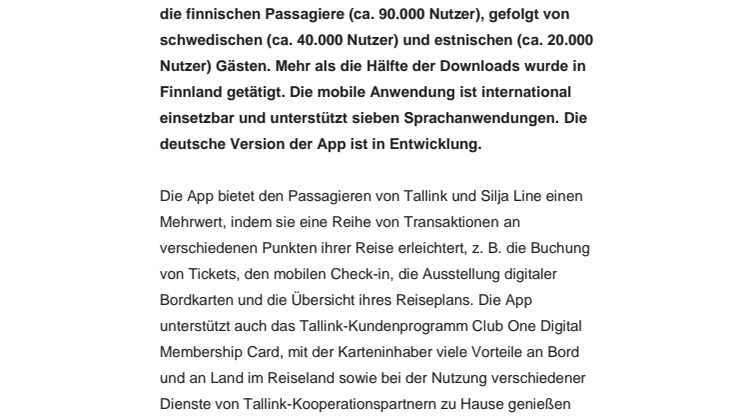 die finnischen Passagiere (ca. 90.000 Nutzer), gefolgt von schwedischen (ca. 40.000 Nutzer) und estnischen (ca. 20.000 Nutzer) Gästen. Mehr als die Hälfte der Downloads wurde in Finnland getätigt. Die mobile Anwendung ist international einsetzbar und unterstützt sieben Sprachanwendungen. Die deutsche Version der App ist in Entwicklung.

Die App bietet den Passagieren von Tallink und Silja Line einen Mehrwert, indem sie eine Reihe von Transaktionen an verschiedenen Punkten ihrer Reise erleichtert, z. B. die Buchung von Tickets, den mobilen Check-in, die Ausstellung digitaler Bordkarten und die Übersicht ihres Reiseplans. Die App unterstützt auch das Tallink-Kundenprogramm Club One Digital Membership Card, mit der Karteninhaber viele Vorteile an Bord und an Land im Reiseland sowie bei der Nutzung verschiedener Dienste von Tallink-Kooperationspartnern zu Hause genießen